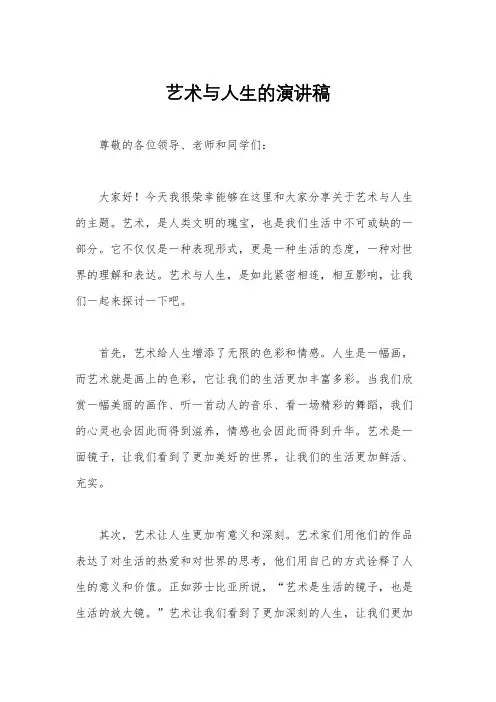 艺术与人生的演讲稿

尊敬的各位领导、老师和同学们：

大家好！今天我很荣幸能够在这里和大家分享关于艺术与人生的主题。艺术，是人类文明的瑰宝，也是我们生活中不可或缺的一部分。它不仅仅是一种表现形式，更是一种生活的态度，一种对世界的理解和表达。艺术与人生，是如此紧密相连，相互影响，让我们一起来探讨一下吧。

首先，艺术给人生增添了无限的色彩和情感。人生是一幅画，而艺术就是画上的色彩，它让我们的生活更加丰富多彩。当我们欣赏一幅美丽的画作、听一首动人的音乐、看一场精彩的舞蹈，我们的心灵也会因此而得到滋养，情感也会因此而得到升华。艺术是一面镜子，让我们看到了更加美好的世界，让我们的生活更加鲜活、充实。

其次，艺术让人生更加有意义和深刻。艺术家们用他们的作品表达了对生活的热爱和对世界的思考，他们用自己的方式诠释了人生的意义和价值。正如莎士比亚所说，“艺术是生活的镜子，也是生活的放大镜。”艺术让我们看到了更加深刻的人生，让我们更加